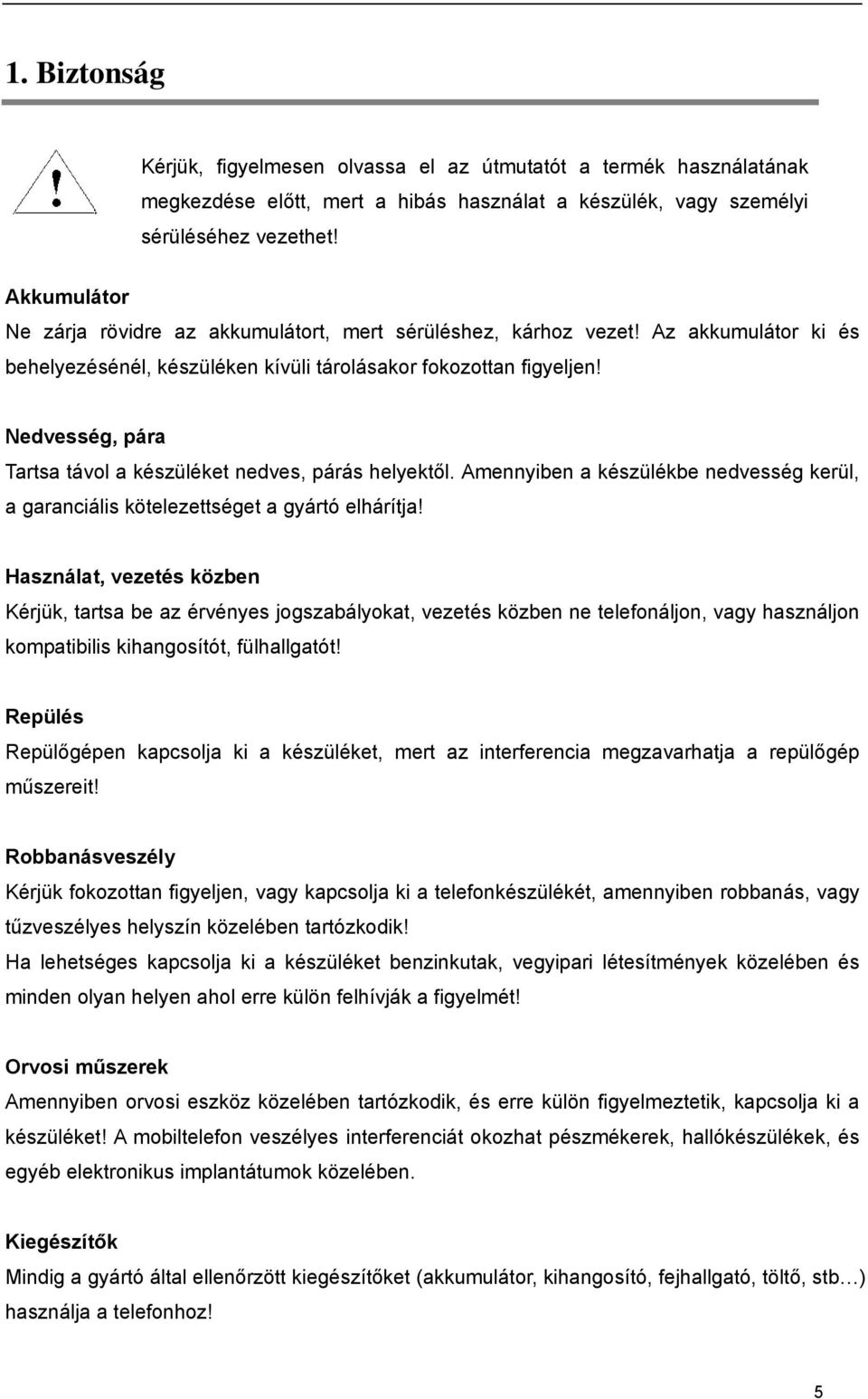 1. Biztonság

Kérjük, figyelmesen olvassa el az útmutatót a termék használatának megkezdése előtt, mert a hibás használat a készülék, vagy személyi sérüléséhez vezethet!

Akkumulátor

Ne zárja rövidre az akkumulátort, mert sérüléshez, kárhoz vezet! Az akkumulátor ki és behelyezésénél, készüléken kívüli tárolásakor fokozottan figyeljen!

Nedvesség, pára

Tartsa távol a készüléket nedves, párás helyektől. Amennyiben a készülékbe nedvesség kerül, a garanciális kötelezettséget a gyártó elhárítja!

Használat, vezetés közben

Kérjük, tartsa be az érvényes jogszabályokat, vezetés közben ne telefonáljon, vagy használjon kompatibilis kihangosítót, fülhallgatót!

Repülés

Repülőgépen kapcsolja ki a készüléket, mert az interferencia megzavarhatja a repülőgép műszereit!

Robbanásveszély

Kérjük fokozottan figyeljen, vagy kapcsolja ki a telefonkészülékét, amennyiben robbanás, vagy tűzveszélyes helyszín közelében tartózkodik!
Ha lehetséges kapcsolja ki a készüléket benzinkutak, vegyipari létesítmények közelében és minden olyan helyen ahol erre külön felhívják a figyelmét!

Orvosi műszerek

Amennyiben orvosi eszköz közelében tartózkodik, és erre külön figyelmeztetik, kapcsolja ki a készüléket! A mobiltelefon veszélyes interferenciát okozhat pészmékerek, hallókészülékek, és egyéb elektronikus implantátumok közelében.

Kiegészítők

Mindig a gyártó által ellenőrzött kiegészítőket (akkumulátor, kihangosító, fejhallgató, töltő, stb…) használja a telefonhoz!

5